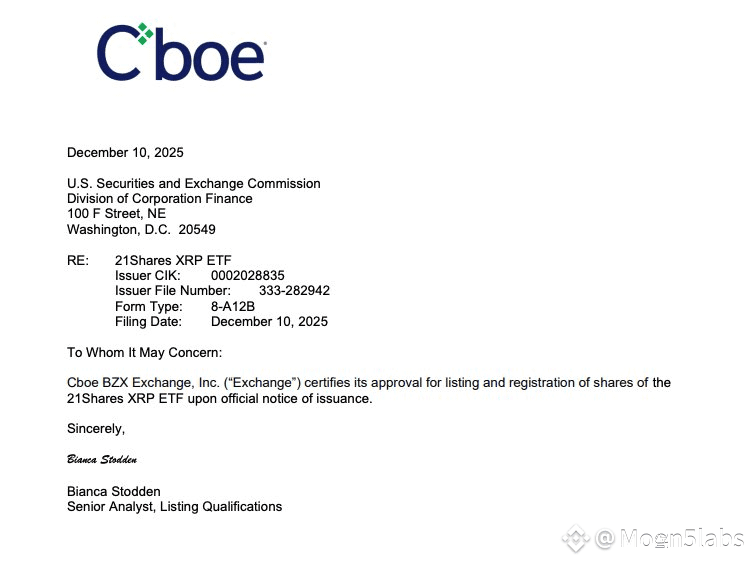 Cboe

December 10, 2025

U.S. Securities and Exchange Commission
Division of Corporation Finance
100 F Street, NE
Washington, D.C. 20549

RE: 21Shares XRP ETF
Issuer CIK: 0002028835
Issuer File Number: 333-282942
Form Type: 8-A12B
Filing Date: December 10, 2025

To Whom It May Concern:

Cboe BZX Exchange, Inc. (“Exchange”) certifies its approval for listing and registration of shares of the 21Shares XRP ETF upon official notice of issuance.

Sincerely,

Bianca Stodden

Bianca Stodden
Senior Analyst, Listing Qualifications

@Mogn5labs